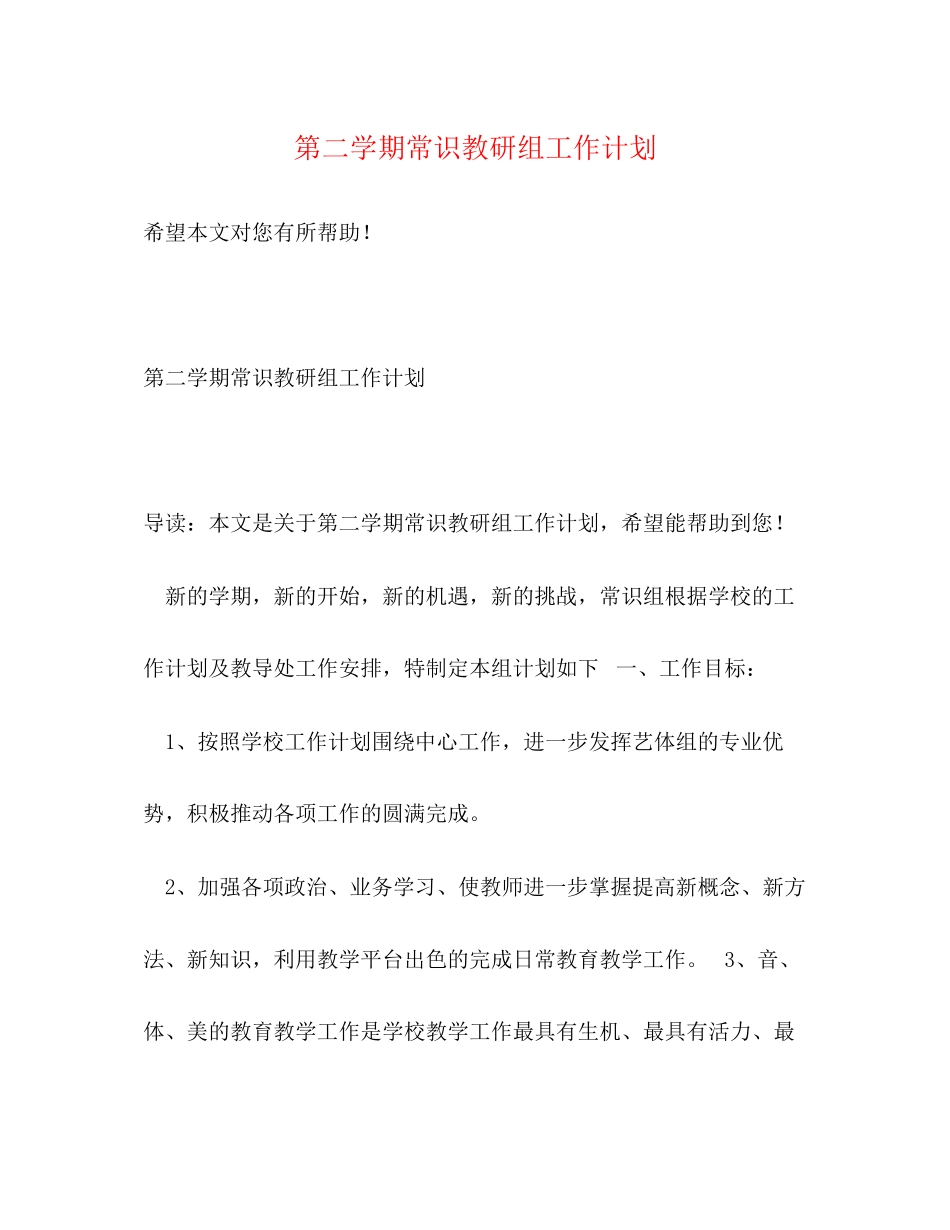 第二学期常识教研组工作计划

希望本文对您有所帮助！

第二学期常识教研组工作计划

导读：本文是关于第二学期常识教研组工作计划，希望能帮助到您！

新的学期，新的开始，新的机遇，新的挑战，常识组根据学校的工作计划及教导处工作安排，特制定本组计划如下 一、工作目标：

1、按照学校工作计划围绕中心工作，进一步发挥艺体组的专业优势，积极推动各项工作的圆满完成。

2、加强各项政治、业务学习、使教师进一步掌握提高新概念、新方法、新知识，利用教学平台出色的完成日常教育教学工作。 3、音、体、美的教育教学工作是学校教学工作最具有生机、最具有活力、最